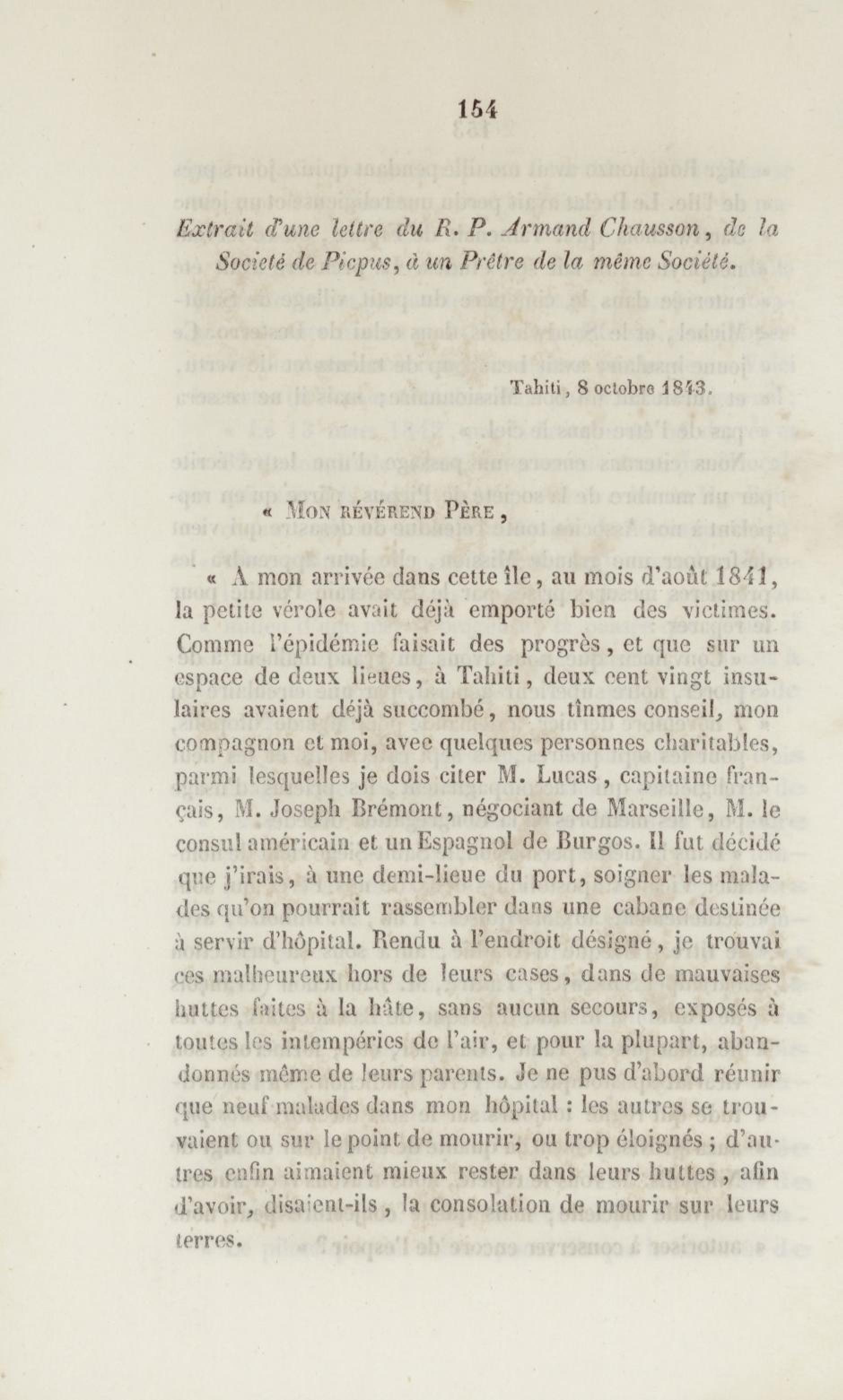 154

Extrait d'une lettre du R. P. Armand Chausson, de la Société de Picpus, à un Prêtre de la même Société.

Tahiti, 8 octobre 1843.

« Mon révérend Père,

« A mon arrivée dans cette île, au mois d'août 1841, la petite vérole avait déjà emporté bien des victimes. Comme l'épidémie faisait des progrès, et que sur un espace de deux lieues, à Tahiti, deux cent vingt insulaires avaient déjà succombé, nous tînmes conseil, mon compagnon et moi, avec quelques personnes charitables, parmi lesquelles je dois citer M. Lucas, capitaine français, M. Joseph Brémont, négociant de Marseille, M. le consul américain et un Espagnol de Burgos. Il fut décidé que j'irais, à une demi-lieue du port, soigner les malades qu'on pourrait rassembler dans une cabane destinée à servir d'hôpital. Rendu à l'endroit désigné, je trouvai ces malheureux hors de leurs cases, dans de mauvaises huttes faites à la hâte, sans aucun secours, exposés à toutes les intempéries de l'air, et pour la plupart, abandonnés même de leurs parents. Je ne pus d'abord réunir que neuf malades dans mon hôpital : les autres se trouvaient ou sur le point de mourir, ou trop éloignés ; d'autres enfin aimaient mieux rester dans leurs huttes, afin d'avoir, disaient-ils, la consolation de mourir sur leurs terres.